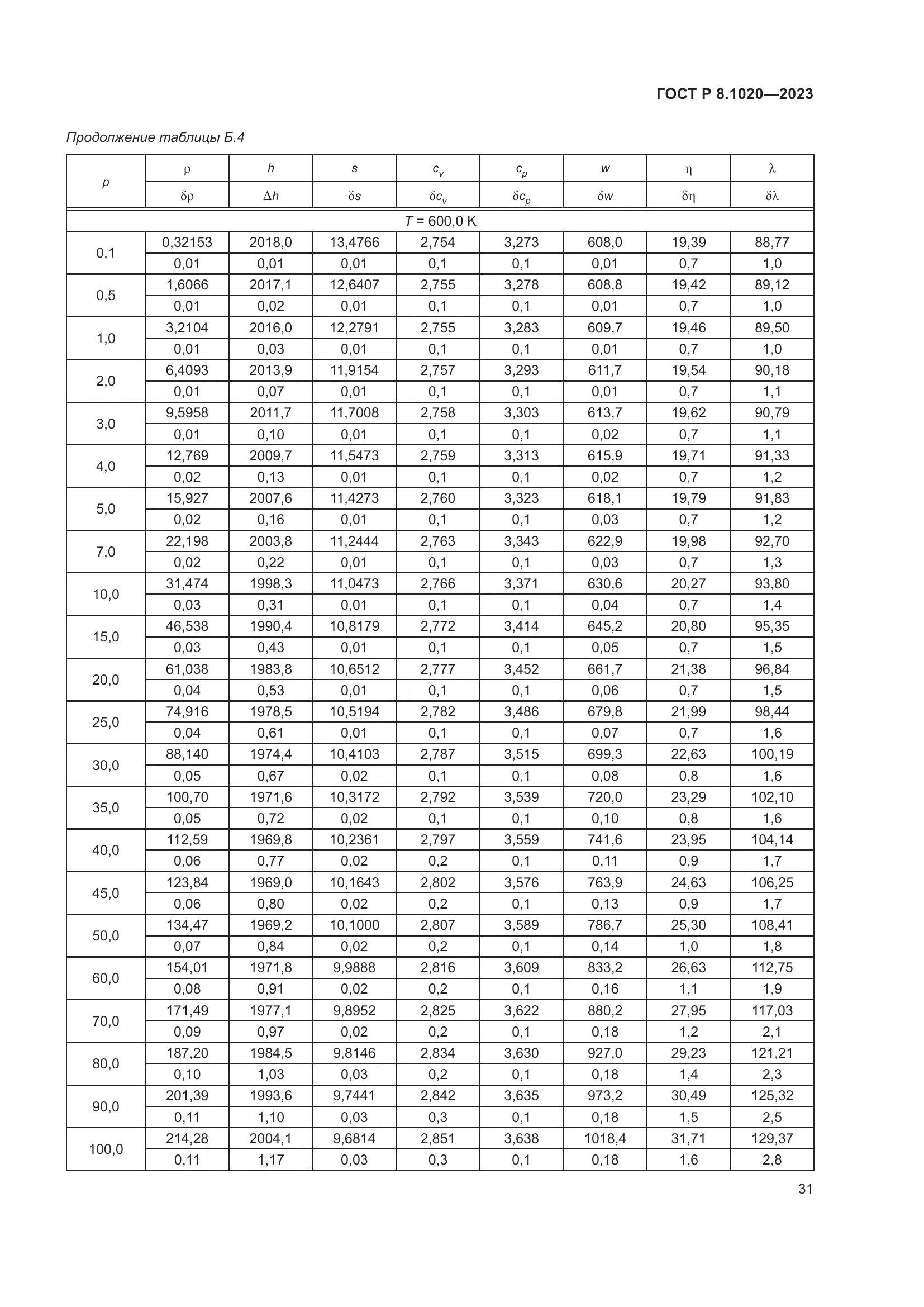 ГОСТ Р 8.1020—2023

Продолжение таблицы Б.4

| $p$ | $\rho$ | $h$ | $s$ | $c_v$ | $c_p$ | $w$ | $\eta$ | $\lambda$ |
|---|---|---|---|---|---|---|---|---|
| | $\delta\rho$ | $\Delta h$ | $\delta s$ | $\delta c_v$ | $\delta c_p$ | $\delta w$ | $\delta\eta$ | $\delta\lambda$ |
| $T$ = 600,0 K | | | | | | | | |
| 0,1 | 0,32153 | 2018,0 | 13,4766 | 2,754 | 3,273 | 608,0 | 19,39 | 88,77 |
| | 0,01 | 0,01 | 0,01 | 0,1 | 0,1 | 0,01 | 0,7 | 1,0 |
| 0,5 | 1,6066 | 2017,1 | 12,6407 | 2,755 | 3,278 | 608,8 | 19,42 | 89,12 |
| | 0,01 | 0,02 | 0,01 | 0,1 | 0,1 | 0,01 | 0,7 | 1,0 |
| 1,0 | 3,2104 | 2016,0 | 12,2791 | 2,755 | 3,283 | 609,7 | 19,46 | 89,50 |
| | 0,01 | 0,03 | 0,01 | 0,1 | 0,1 | 0,01 | 0,7 | 1,0 |
| 2,0 | 6,4093 | 2013,9 | 11,9154 | 2,757 | 3,293 | 611,7 | 19,54 | 90,18 |
| | 0,01 | 0,07 | 0,01 | 0,1 | 0,1 | 0,01 | 0,7 | 1,1 |
| 3,0 | 9,5958 | 2011,7 | 11,7008 | 2,758 | 3,303 | 613,7 | 19,62 | 90,79 |
| | 0,01 | 0,10 | 0,01 | 0,1 | 0,1 | 0,02 | 0,7 | 1,1 |
| 4,0 | 12,769 | 2009,7 | 11,5473 | 2,759 | 3,313 | 615,9 | 19,71 | 91,33 |
| | 0,02 | 0,13 | 0,01 | 0,1 | 0,1 | 0,02 | 0,7 | 1,2 |
| 5,0 | 15,927 | 2007,6 | 11,4273 | 2,760 | 3,323 | 618,1 | 19,79 | 91,83 |
| | 0,02 | 0,16 | 0,01 | 0,1 | 0,1 | 0,03 | 0,7 | 1,2 |
| 7,0 | 22,198 | 2003,8 | 11,2444 | 2,763 | 3,343 | 622,9 | 19,98 | 92,70 |
| | 0,02 | 0,22 | 0,01 | 0,1 | 0,1 | 0,03 | 0,7 | 1,3 |
| 10,0 | 31,474 | 1998,3 | 11,0473 | 2,766 | 3,371 | 630,6 | 20,27 | 93,80 |
| | 0,03 | 0,31 | 0,01 | 0,1 | 0,1 | 0,04 | 0,7 | 1,4 |
| 15,0 | 46,538 | 1990,4 | 10,8179 | 2,772 | 3,414 | 645,2 | 20,80 | 95,35 |
| | 0,03 | 0,43 | 0,01 | 0,1 | 0,1 | 0,05 | 0,7 | 1,5 |
| 20,0 | 61,038 | 1983,8 | 10,6512 | 2,777 | 3,452 | 661,7 | 21,38 | 96,84 |
| | 0,04 | 0,53 | 0,01 | 0,1 | 0,1 | 0,06 | 0,7 | 1,5 |
| 25,0 | 74,916 | 1978,5 | 10,5194 | 2,782 | 3,486 | 679,8 | 21,99 | 98,44 |
| | 0,04 | 0,61 | 0,01 | 0,1 | 0,1 | 0,07 | 0,7 | 1,6 |
| 30,0 | 88,140 | 1974,4 | 10,4103 | 2,787 | 3,515 | 699,3 | 22,63 | 100,19 |
| | 0,05 | 0,67 | 0,02 | 0,1 | 0,1 | 0,08 | 0,8 | 1,6 |
| 35,0 | 100,70 | 1971,6 | 10,3172 | 2,792 | 3,539 | 720,0 | 23,29 | 102,10 |
| | 0,05 | 0,72 | 0,02 | 0,1 | 0,1 | 0,10 | 0,8 | 1,6 |
| 40,0 | 112,59 | 1969,8 | 10,2361 | 2,797 | 3,559 | 741,6 | 23,95 | 104,14 |
| | 0,06 | 0,77 | 0,02 | 0,2 | 0,1 | 0,11 | 0,9 | 1,7 |
| 45,0 | 123,84 | 1969,0 | 10,1643 | 2,802 | 3,576 | 763,9 | 24,63 | 106,25 |
| | 0,06 | 0,80 | 0,02 | 0,2 | 0,1 | 0,13 | 0,9 | 1,7 |
| 50,0 | 134,47 | 1969,2 | 10,1000 | 2,807 | 3,589 | 786,7 | 25,30 | 108,41 |
| | 0,07 | 0,84 | 0,02 | 0,2 | 0,1 | 0,14 | 1,0 | 1,8 |
| 60,0 | 154,01 | 1971,8 | 9,9888 | 2,816 | 3,609 | 833,2 | 26,63 | 112,75 |
| | 0,08 | 0,91 | 0,02 | 0,2 | 0,1 | 0,16 | 1,1 | 1,9 |
| 70,0 | 171,49 | 1977,1 | 9,8952 | 2,825 | 3,622 | 880,2 | 27,95 | 117,03 |
| | 0,09 | 0,97 | 0,02 | 0,2 | 0,1 | 0,18 | 1,2 | 2,1 |
| 80,0 | 187,20 | 1984,5 | 9,8146 | 2,834 | 3,630 | 927,0 | 29,23 | 121,21 |
| | 0,10 | 1,03 | 0,03 | 0,2 | 0,1 | 0,18 | 1,4 | 2,3 |
| 90,0 | 201,39 | 1993,6 | 9,7441 | 2,842 | 3,635 | 973,2 | 30,49 | 125,32 |
| | 0,11 | 1,10 | 0,03 | 0,3 | 0,1 | 0,18 | 1,5 | 2,5 |
| 100,0 | 214,28 | 2004,1 | 9,6814 | 2,851 | 3,638 | 1018,4 | 31,71 | 129,37 |
| | 0,11 | 1,17 | 0,03 | 0,3 | 0,1 | 0,18 | 1,6 | 2,8 |

31